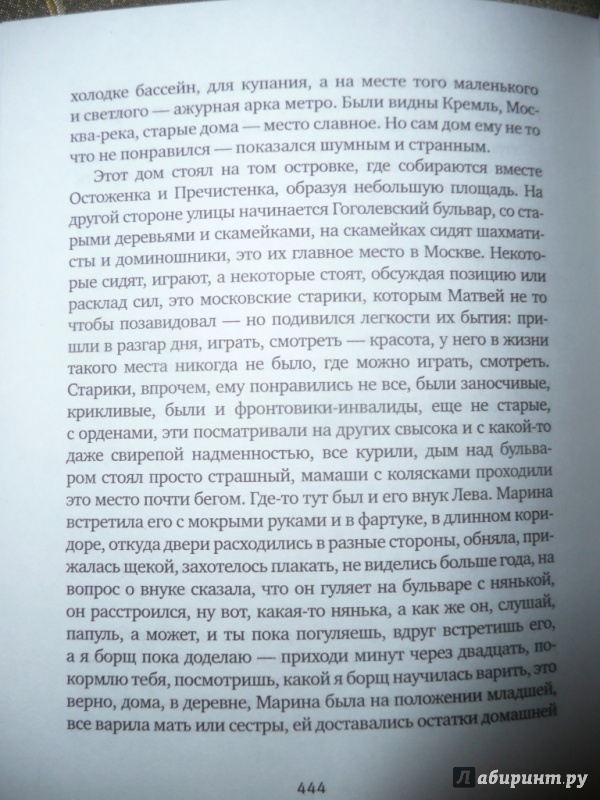 холодке бассейн, для купания, а на месте того маленького и светлого — ажурная арка метро. Были видны Кремль, Москва-река, старые дома — место славное. Но сам дом ему не то что не понравился — показался шумным и странным.

Этот дом стоял на том островке, где собираются вместе Остоженка и Пречистенка, образуя небольшую площадь. На другой стороне улицы начинается Гоголевский бульвар, со старыми деревьями и скамейками, на скамейках сидят шахматисты и доминошники, это их главное место в Москве. Некоторые сидят, играют, а некоторые стоят, обсуждая позицию или расклад сил, это московские старики, которым Матвей не то чтобы позавидовал — но подивился легкости их бытия: пришли в разгар дня, играть, смотреть — красота, у него в жизни такого места никогда не было, где можно играть, смотреть. Старики, впрочем, ему понравились не все, были заносчивые, крикливые, были и фронтовики-инвалиды, еще не старые, с орденами, эти посматривали на других свысока и с какой-то даже свирепой надменностью, все курили, дым над бульваром стоял просто страшный, мамаши с колясками проходили это место почти бегом. Где-то тут был и его внук Лева. Марина встретила его с мокрыми руками и в фартуке, в длинном коридоре, откуда двери расходились в разные стороны, обняла, прижалась щекой, захотелось плакать, не виделись больше года, на вопрос о внуке сказала, что он гуляет на бульваре с нянькой, он расстроился, ну вот, какая-то нянька, а как же он, слушай, папуль, а может, и ты пока погуляешь, вдруг встретишь его, а я борщ пока доделаю — приходи минут через двадцать, покормлю тебя, посмотришь, какой я борщ научилась варить, это верно, дома, в деревне, Марина была на положении младшей, все варила мать или сестры, ей доставались остатки домашней

444

Лабиринт.ру